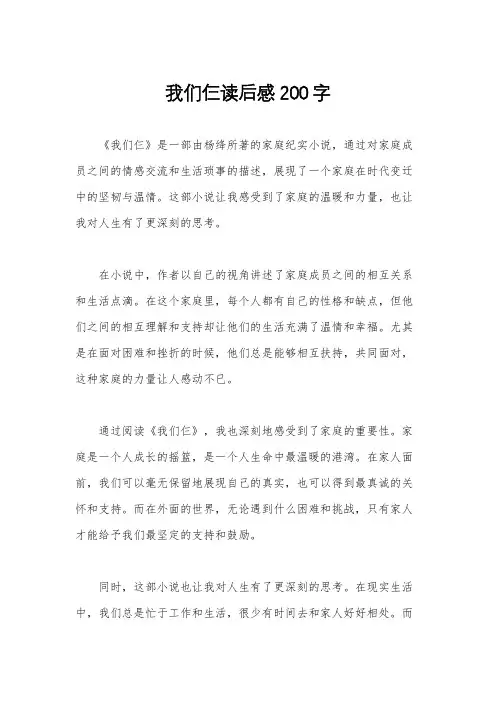 我们仨读后感200字

《我们仨》是一部由杨绛所著的家庭纪实小说，通过对家庭成员之间的情感交流和生活琐事的描述，展现了一个家庭在时代变迁中的坚韧与温情。这部小说让我感受到了家庭的温暖和力量，也让我对人生有了更深刻的思考。

在小说中，作者以自己的视角讲述了家庭成员之间的相互关系和生活点滴。在这个家庭里，每个人都有自己的性格和缺点，但他们之间的相互理解和支持却让他们的生活充满了温情和幸福。尤其是在面对困难和挫折的时候，他们总是能够相互扶持，共同面对，这种家庭的力量让人感动不已。

通过阅读《我们仨》，我也深刻地感受到了家庭的重要性。家庭是一个人成长的摇篮，是一个人生命中最温暖的港湾。在家人面前，我们可以毫无保留地展现自己的真实，也可以得到最真诚的关怀和支持。而在外面的世界，无论遇到什么困难和挑战，只有家人才能给予我们最坚定的支持和鼓励。

同时，这部小说也让我对人生有了更深刻的思考。在现实生活中，我们总是忙于工作和生活，很少有时间去和家人好好相处。而